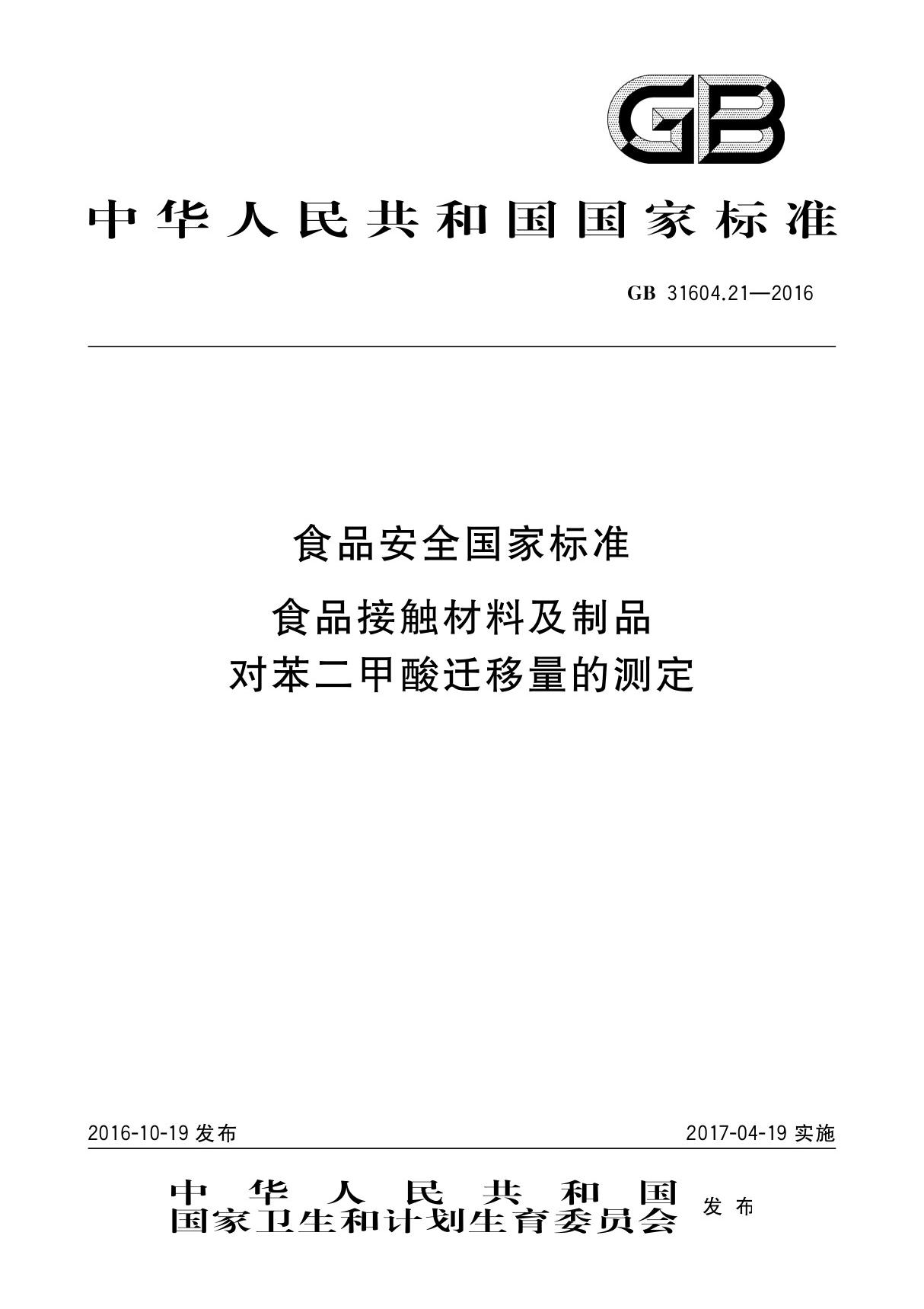 GB

中华人民共和国国家标准

GB 31604.21—2016

食品安全国家标准

食品接触材料及制品
对苯二甲酸迁移量的测定

2016-10-19 发布

2017-04-19 实施

中华人民共和国
国家卫生和计划生育委员会 发布